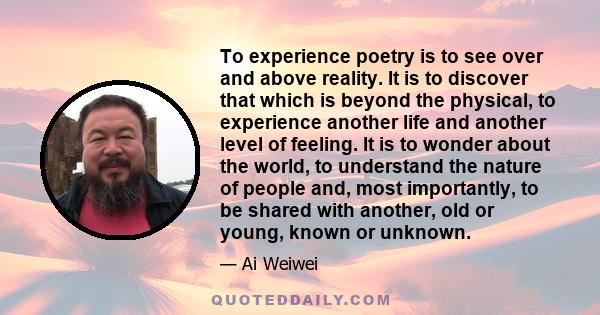 To experience poetry is to see over and above reality. It is to discover that which is beyond the physical, to experience another life and another level of feeling. It is to wonder about the world, to understand the nature of people and, most importantly, to be shared with another, old or young, known or unknown.

— Ai Weiwei

QUOTEDDAILY.COM